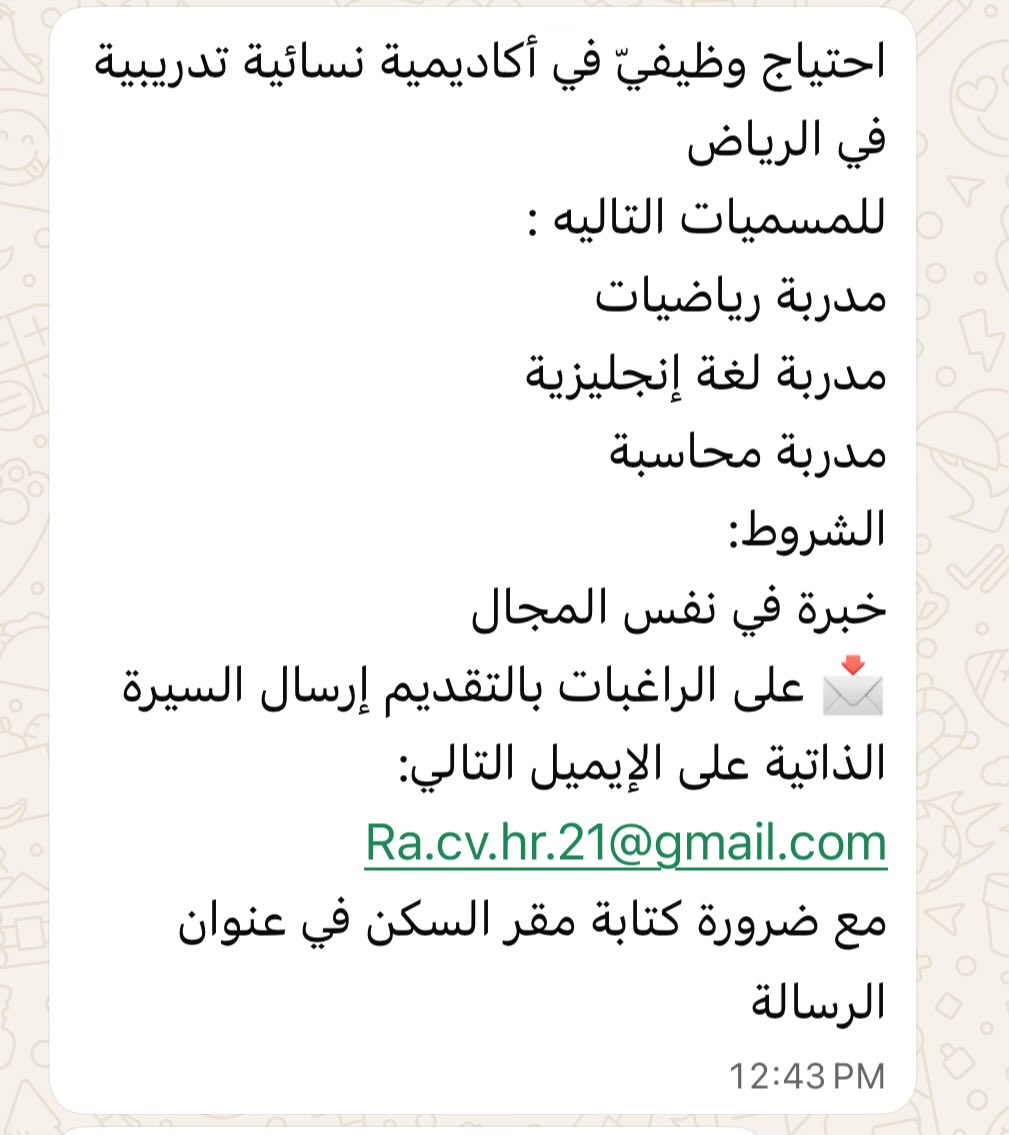 احتياج وظيفيّ في أكاديمية نسائية تدريبية في الرياض
للمسميات التاليه :
مدربة رياضيات
مدربة لغة إنجليزية
مدربة محاسبة
الشروط:
خبرة في نفس المجال
📩 على الراغبات بالتقديم إرسال السيرة الذاتية على الإيميل التالي:
Ra.cv.hr.21@gmail.com
مع ضرورة كتابة مقر السكن في عنوان الرسالة
12:43 PM